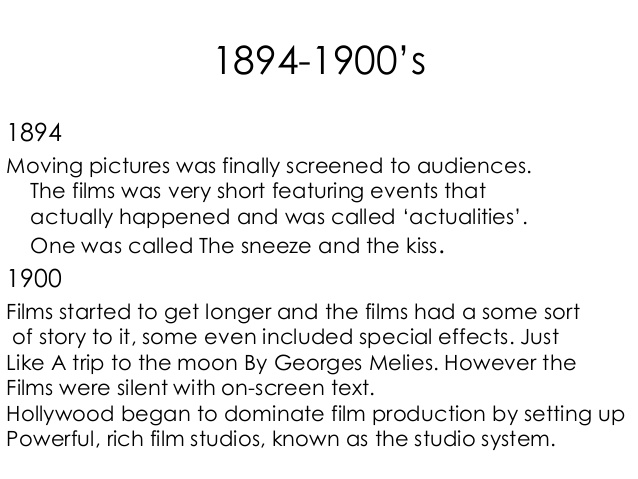 1894-1900's

1894

Moving pictures was finally screened to audiences. The films was very short featuring events that actually happened and was called 'actualities'. One was called The sneeze and the kiss.

1900

Films started to get longer and the films had a some sort of story to it, some even included special effects. Just Like A trip to the moon By Georges Melies. However the Films were silent with on-screen text.
Hollywood began to dominate film production by setting up Powerful, rich film studios, known as the studio system.